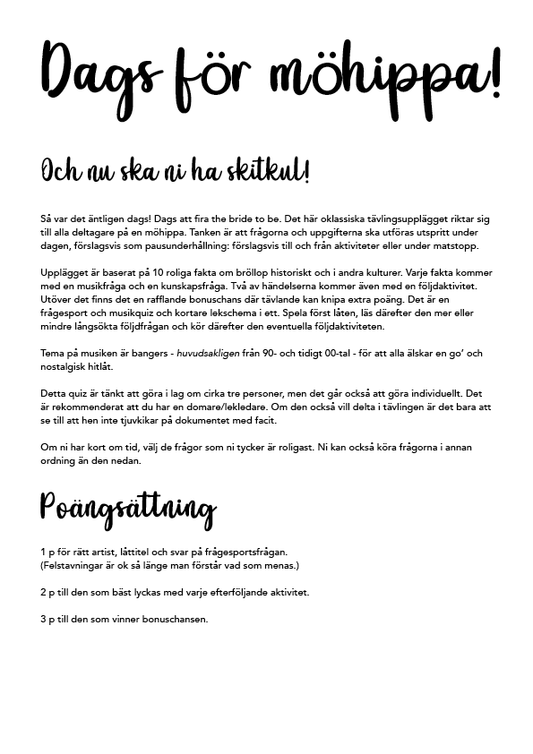 Dags för möhippa!

Och nu ska ni ha skitkul!

Så var det äntligen dags! Dags att fira the bride to be. Det här oklassiska tävlingsupplägget riktar sig till alla deltagare på en möhippa. Tanken är att frågorna och uppgifterna ska utföras utspritt under dagen, förslagsvis som pausunderhållning: förslagsvis till och från aktiviteter eller under matstopp.

Upplägget är baserat på 10 roliga fakta om bröllop historiskt och i andra kulturer. Varje fakta kommer med en musikfråga och en kunskapsfråga. Två av händelserna kommer även med en följdaktivitet. Utöver det finns det en rafflande bonuschans där tävlande kan knipa extra poäng. Det är en frågesport och musikquiz och kortare lekschema i ett. Spela först låten, läs därefter den mer eller mindre långsökta följdfrågan och kör därefter den eventuella följdaktiviteten.

Tema på musiken är bangers - huvudsakligen från 90- och tidigt 00-tal - för att alla älskar en go' och nostalgisk hitlåt.

Detta quiz är tänkt att göra i lag om cirka tre personer, men det går också att göra individuellt. Det är rekommenderat att du har en domare/lekledare. Om den också vill delta i tävlingen är det bara att se till att hen inte tjuvkikar på dokumentet med facit.

Om ni har kort om tid, välj de frågor som ni tycker är roligast. Ni kan också köra frågorna i annan ordning än den nedan.

Poängsättning

1 p för rätt artist, låttitel och svar på frågesportsfrågan.
(Felstavningar är ok så länge man förstår vad som menas.)

2 p till den som bäst lyckas med varje efterföljande aktivitet.

3 p till den som vinner bonuschansen.